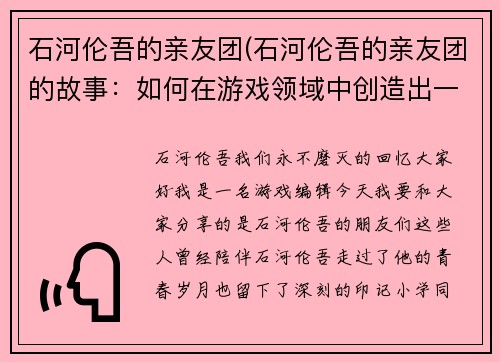 石河伦吾的亲友团(石河伦吾的亲友团的故事：如何在游戏领域中创造出一

石河伦吾我们永不磨灭的回忆大家好我是一名游戏编辑今天我要和大家分享的是石河伦吾的朋友们这些人曾经陪伴石河伦吾走过了他的青春岁月也留下了深刻的印记小学同